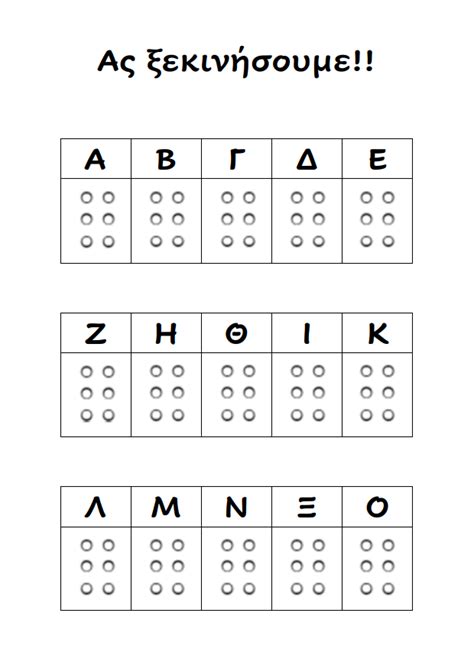 Ας ξεκινήσουμε!!

| Α | Β | Γ | Δ | Ε |
|---|---|---|---|---|
|  |  |  |  |  |

| Ζ | Η | Θ | Ι | Κ |
|---|---|---|---|---|
|  |  |  |  |  |

| Λ | Μ | Ν | Ξ | Ο |
|---|---|---|---|---|
|  |  |  |  |  |